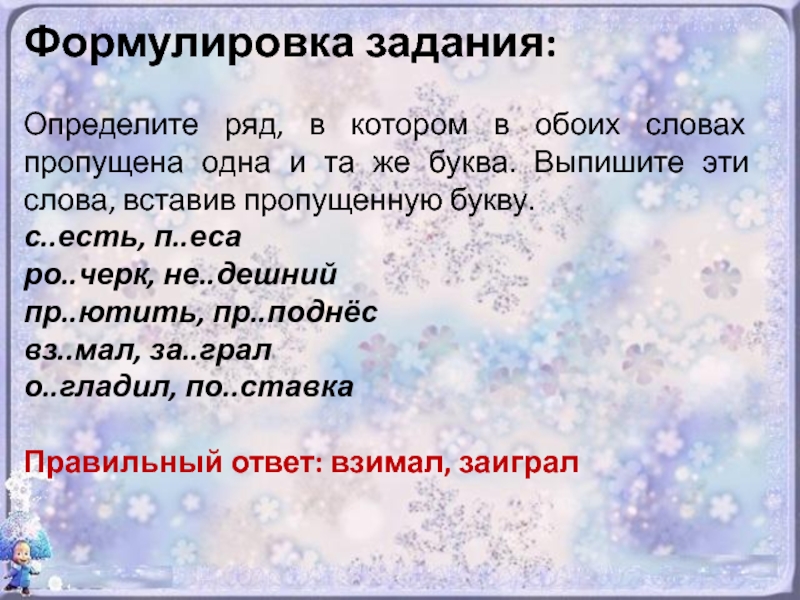 Формулировка задания:

Определите ряд, в котором в обоих словах пропущена одна и та же буква. Выпишите эти слова, вставив пропущенную букву.
с..есть, п..еса
ро..черк, не..дешний
пр..ютить, пр..поднёс
вз..мал, за..грал
о..гладил, по..ставка

Правильный ответ: взимал, заиграл